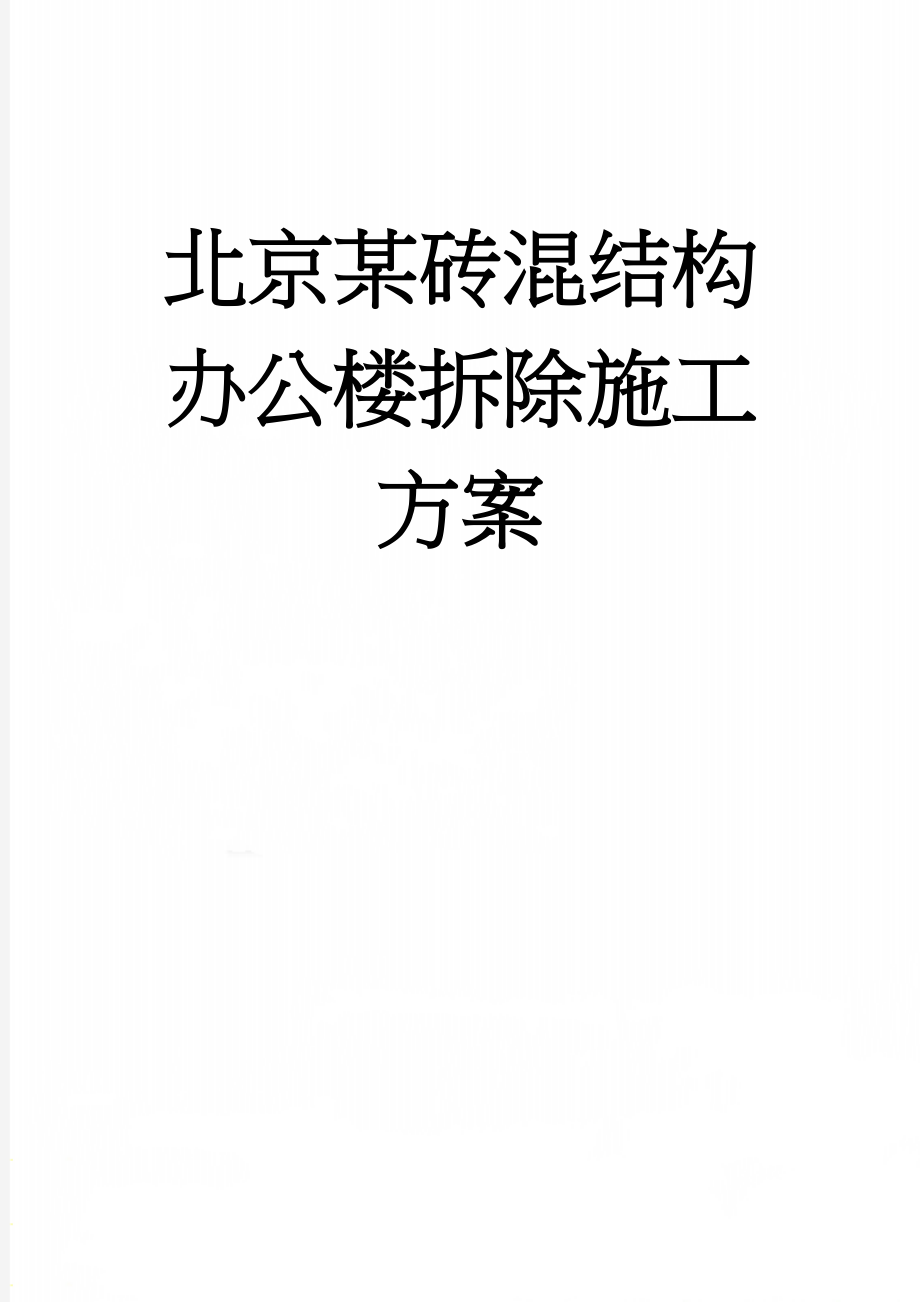 北京某砖混结构办公楼拆除施工方案